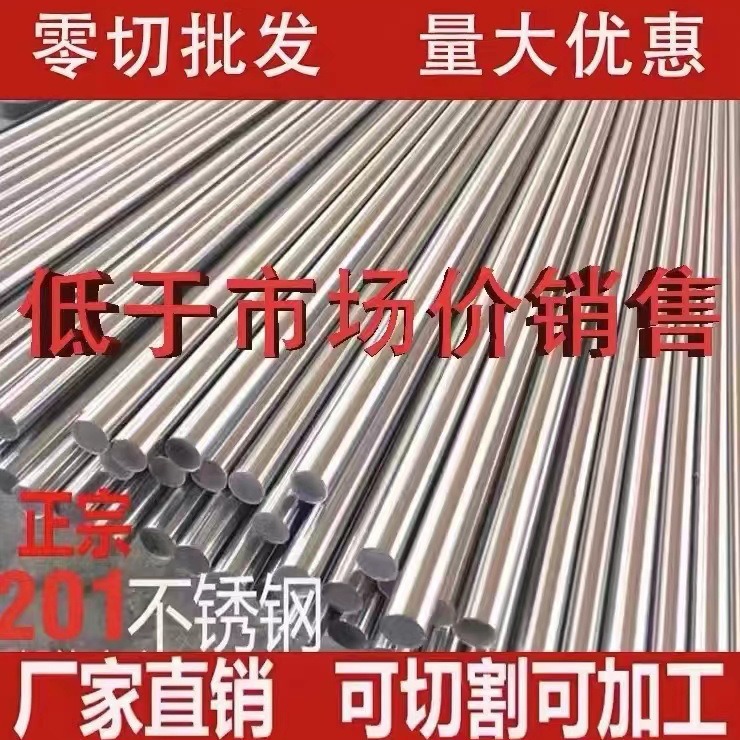 零切批发 量大优惠

低于市场价销售

正宗
201不锈钢

厂家直销 可切割可加工